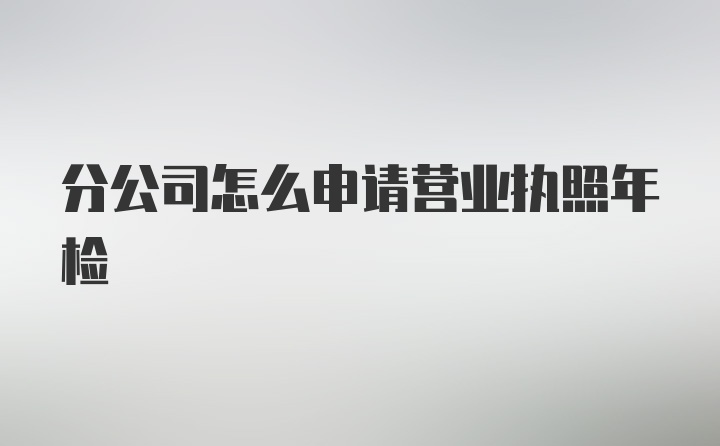 分公司怎么申请营业执照年检